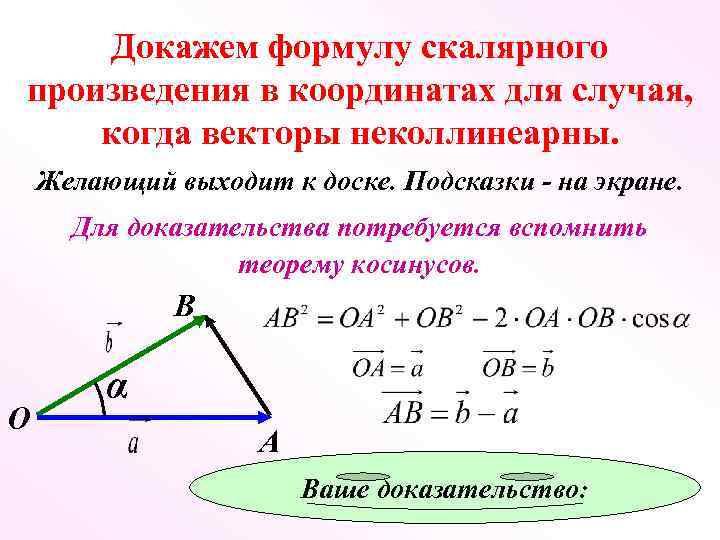 Докажем формулу скалярного произведения в координатах для случая, когда векторы неколлинеарны.

Желающий выходит к доске. Подсказки - на экране.

Для доказательства потребуется вспомнить теорему косинусов.

B

$\vec{b}$

$\alpha$

O

$\vec{a}$

A

$AB^2 = OA^2 + OB^2 - 2 \cdot OA \cdot OB \cdot \cos\alpha$

$\overrightarrow{OA} = \vec{a}$ $\overrightarrow{OB} = \vec{b}$

$\overrightarrow{AB} = \vec{b} - \vec{a}$

Ваше доказательство: